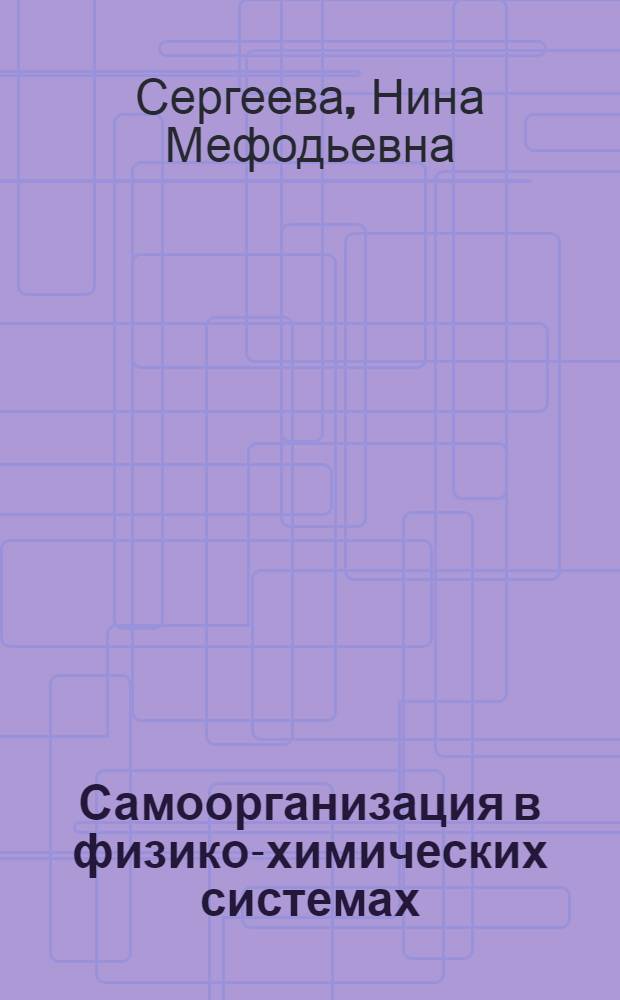 Сергеева, Нина Мефодьевна

Самоорганизация в физико-химических системах